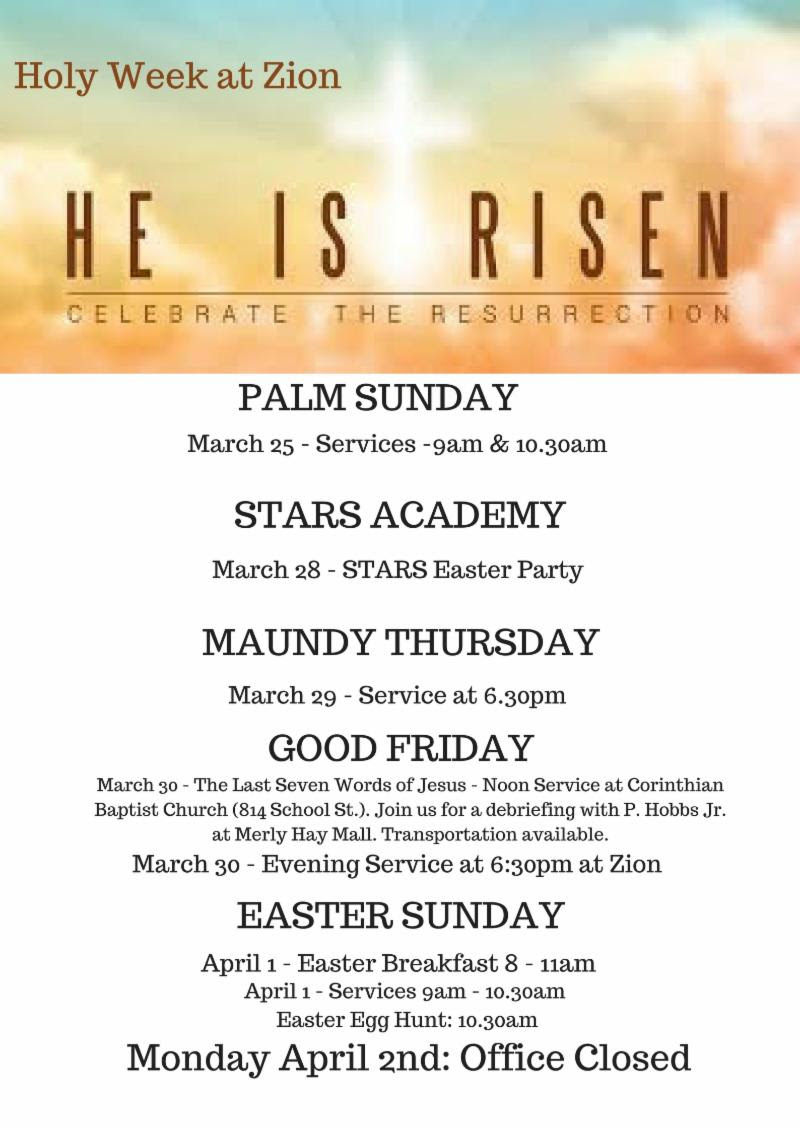 Holy Week at Zion

HE IS RISEN

CELEBRATE THE RESURRECTION

PALM SUNDAY

March 25 - Services -9am & 10.30am

STARS ACADEMY

March 28 - STARS Easter Party

MAUNDY THURSDAY

March 29 - Service at 6.30pm

GOOD FRIDAY

March 30 - The Last Seven Words of Jesus - Noon Service at Corinthian Baptist Church (814 School St.). Join us for a debriefing with P. Hobbs Jr. at Merly Hay Mall. Transportation available.

March 30 - Evening Service at 6:30pm at Zion

EASTER SUNDAY

April 1 - Easter Breakfast 8 - 11am

April 1 - Services 9am - 10.30am

Easter Egg Hunt: 10.30am

Monday April 2nd: Office Closed